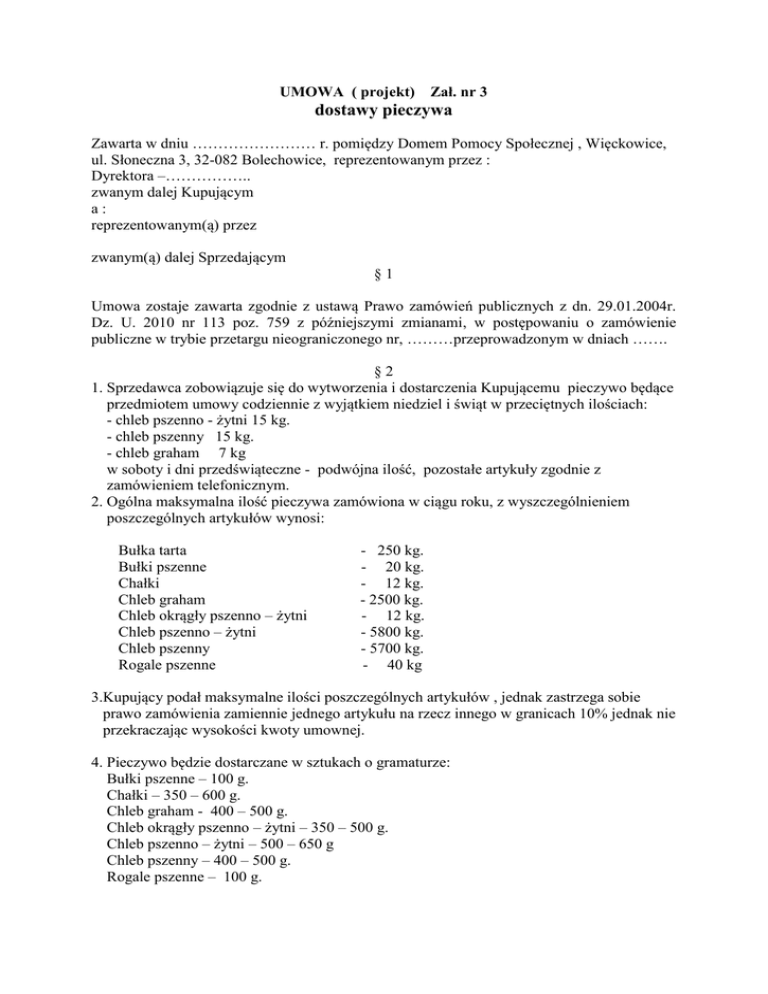 UMOWA ( projekt) Zał. nr 3
dostawy pieczywa

Zawarta w dniu …………………… r. pomiędzy Domem Pomocy Społecznej , Więckowice, ul. Słoneczna 3, 32-082 Bolechowice, reprezentowanym przez :
Dyrektora –……………..
zwanym dalej Kupującym
a :
reprezentowanym(ą) przez

zwanym(ą) dalej Sprzedającym

§ 1

Umowa zostaje zawarta zgodnie z ustawą Prawo zamówień publicznych z dn. 29.01.2004r. Dz. U. 2010 nr 113 poz. 759 z późniejszymi zmianami, w postępowaniu o zamówienie publiczne w trybie przetargu nieograniczonego nr, ………przeprowadzonym w dniach …….

§ 2

1. Sprzedawca zobowiązuje się do wytworzenia i dostarczenia Kupującemu pieczywo będące przedmiotem umowy codziennie z wyjątkiem niedziel i świąt w przeciętnych ilościach:
- chleb pszenno - żytni 15 kg.
- chleb pszenny 15 kg.
- chleb graham 7 kg
w soboty i dni przedświąteczne - podwójna ilość, pozostałe artykuły zgodnie z zamówieniem telefonicznym.
2. Ogólna maksymalna ilość pieczywa zamówiona w ciągu roku, z wyszczególnieniem poszczególnych artykułów wynosi:

| | |
|---|---|
| Bułka tarta | - 250 kg. |
| Bułki pszenne | - 20 kg. |
| Chałki | - 12 kg. |
| Chleb graham | - 2500 kg. |
| Chleb okrągły pszenno – żytni | - 12 kg. |
| Chleb pszenno – żytni | - 5800 kg. |
| Chleb pszenny | - 5700 kg. |
| Rogale pszenne | - 40 kg |

3.Kupujący podał maksymalne ilości poszczególnych artykułów , jednak zastrzega sobie prawo zamówienia zamiennie jednego artykułu na rzecz innego w granicach 10% jednak nie przekraczając wysokości kwoty umownej.

4. Pieczywo będzie dostarczane w sztukach o gramaturze:
Bułki pszenne – 100 g.
Chałki – 350 – 600 g.
Chleb graham - 400 – 500 g.
Chleb okrągły pszenno – żytni – 350 – 500 g.
Chleb pszenno – żytni – 500 – 650 g
Chleb pszenny – 400 – 500 g.
Rogale pszenne – 100 g.